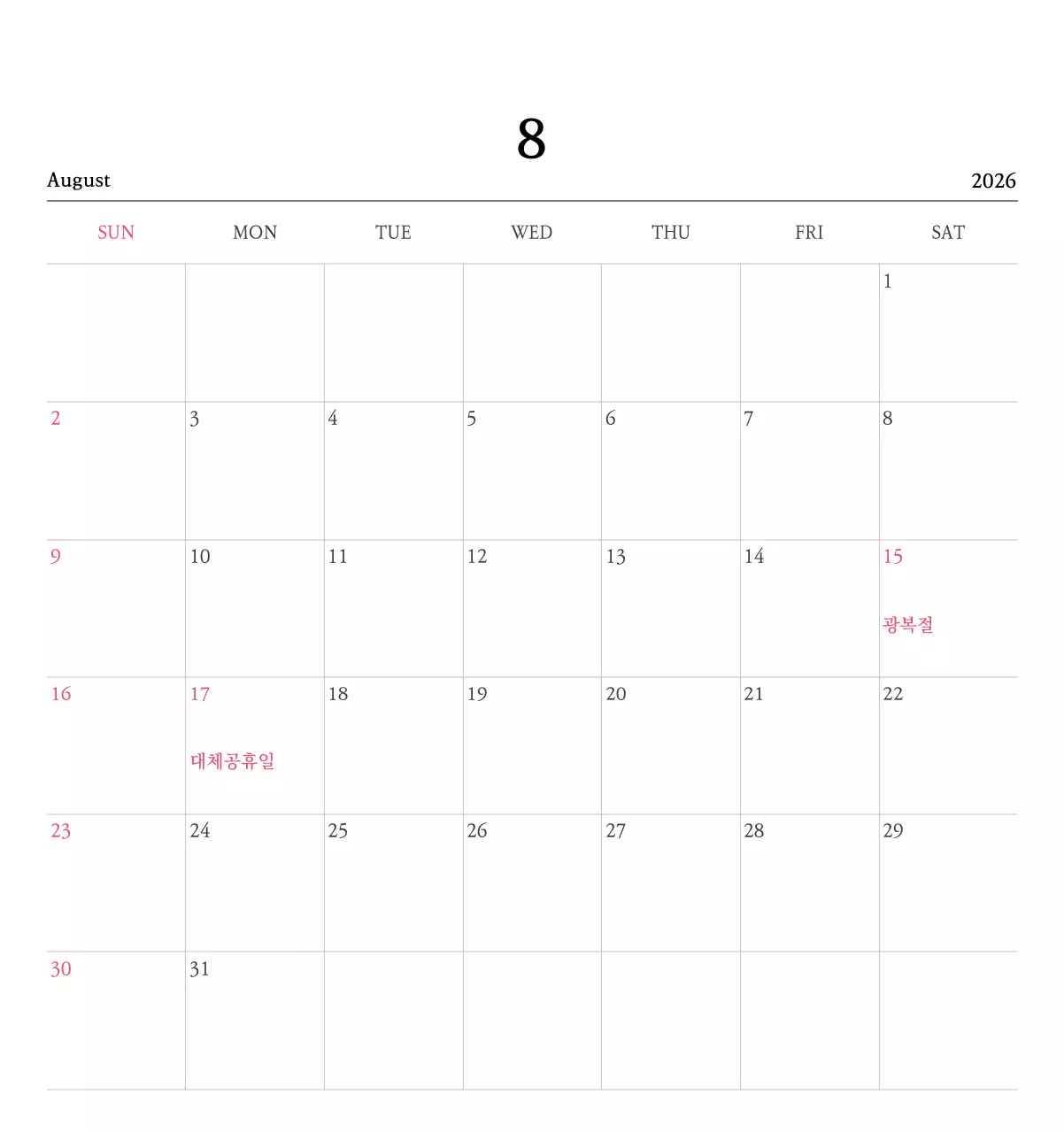 8

August

2026

| SUN | MON | TUE | WED | THU | FRI | SAT |
|---|---|---|---|---|---|---|
| | | | | | | 1 |
| 2 | 3 | 4 | 5 | 6 | 7 | 8 |
| 9 | 10 | 11 | 12 | 13 | 14 | 15 광복절 |
| 16 | 17 대체공휴일 | 18 | 19 | 20 | 21 | 22 |
| 23 | 24 | 25 | 26 | 27 | 28 | 29 |
| 30 | 31 | | | | | |